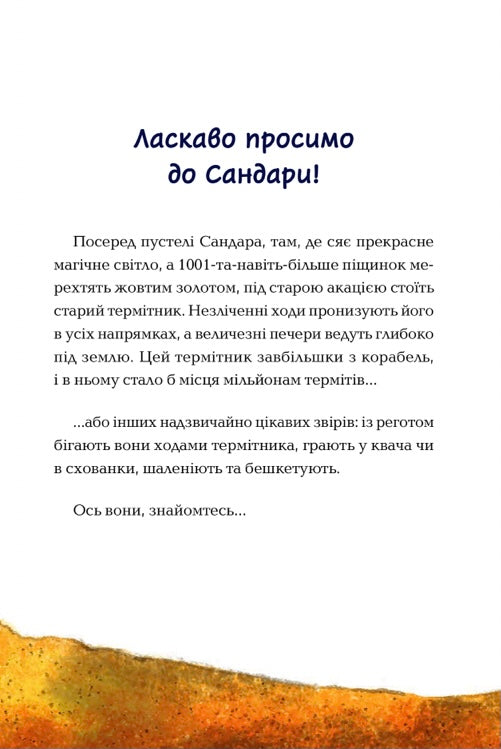 Ласкаво просимо до Сандари!

Посеред пустелі Сандара, там, де сяє прекрасне магічне світло, а 1001-та-навіть-більше піщинок мерехтять жовтим золотом, під старою акацією стоїть старий термітник. Незліченні ходи пронизують його в усіх напрямках, а величезні печери ведуть глибоко під землю. Цей термітник завбільшки з корабель, і в ньому стало б місця мільйонам термітів...

...або інших надзвичайно цікавих звірів: із реготом бігають вони ходами термітника, грають у квача чи в схованки, шаленіють та бешкетують.

Ось вони, знайомтесь...